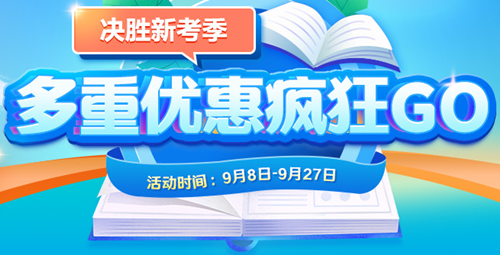 决胜新考季

多重优惠疯狂GO

活动时间：9月8日-9月27日